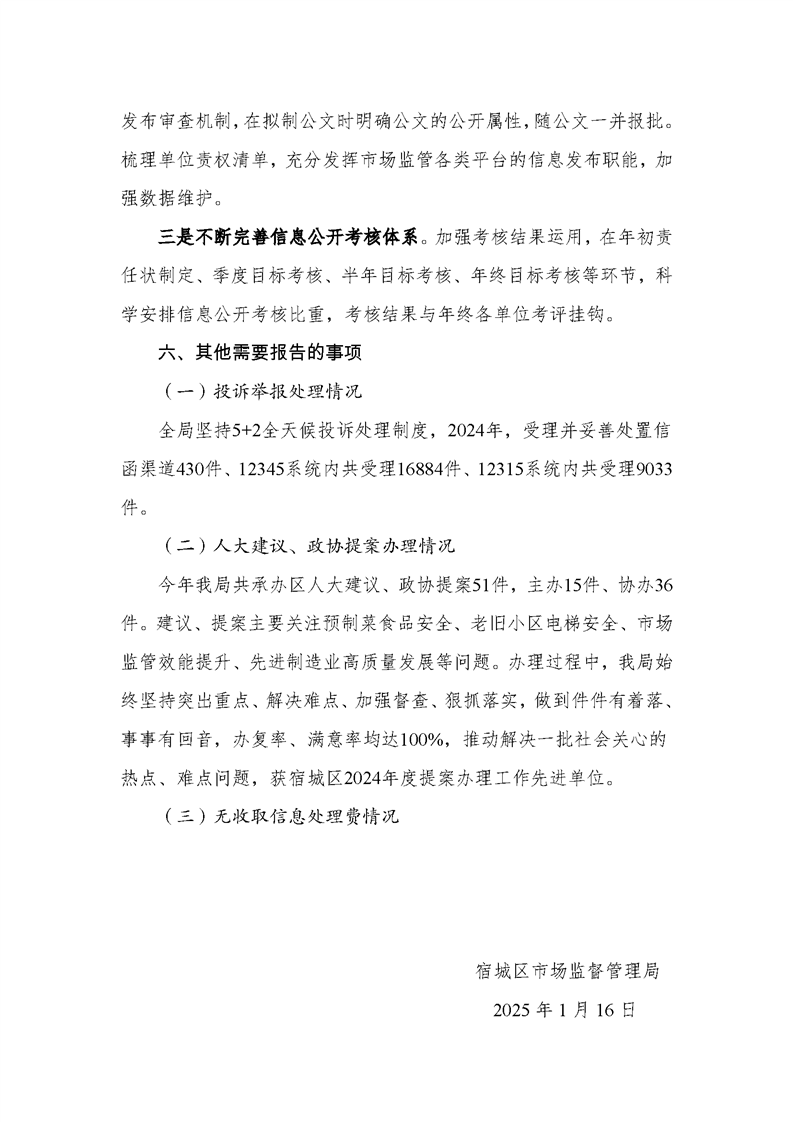 发布审查机制，在拟制公文时明确公文的公开属性，随公文一并报批。梳理单位责权清单，充分发挥市场监管各类平台的信息发布职能，加强数据维护。

三是不断完善信息公开考核体系。加强考核结果运用，在年初责任状制定、季度目标考核、半年目标考核、年终目标考核等环节，科学安排信息公开考核比重，考核结果与年终各单位考评挂钩。

六、其他需要报告的事项

（一）投诉举报处理情况

全局坚持5+2全天候投诉处理制度，2024年，受理并妥善处置信函渠道430件、12345系统内共受理16884件、12315系统内共受理9033件。

（二）人大建议、政协提案办理情况

今年我局共承办区人大建议、政协提案51件，主办15件、协办36件。建议、提案主要关注预制菜食品安全、老旧小区电梯安全、市场监管效能提升、先进制造业高质量发展等问题。办理过程中，我局始终坚持突出重点、解决难点、加强督查、狠抓落实，做到件件有着落、事事有回音，办复率、满意率均达100%，推动解决一批社会关心的热点、难点问题，获宿城区2024年度提案办理工作先进单位。

（三）无收取信息处理费情况

宿城区市场监督管理局

2025年1月16日